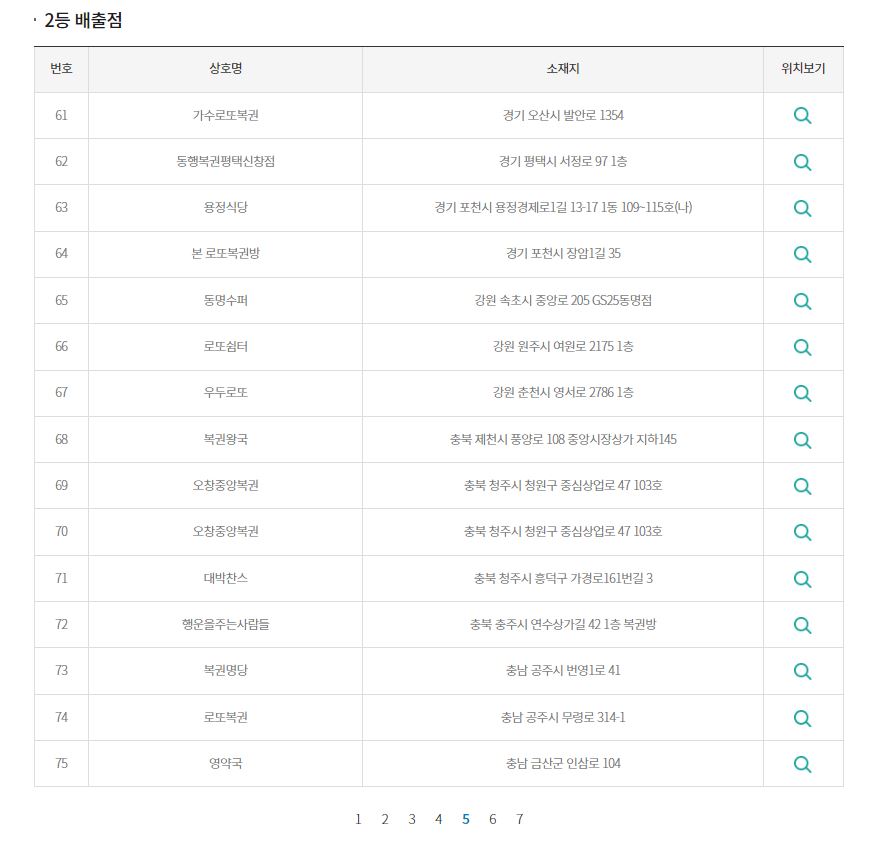 · 2등 배출점

| 번호 | 상호명 | 소재지 | 위치보기 |
|---|---|---|---|
| 61 | 가수로또복권 | 경기 오산시 발안로 1354 | |
| 62 | 동행복권평택신창점 | 경기 평택시 서정로 97 1층 | |
| 63 | 용정식당 | 경기 포천시 용정경제로1길 13-17 1동 109~115호(나) | |
| 64 | 본 로또복권방 | 경기 포천시 장암1길 35 | |
| 65 | 동명수퍼 | 강원 속초시 중앙로 205 GS25동명점 | |
| 66 | 로또쉼터 | 강원 원주시 여원로 2175 1층 | |
| 67 | 우두로또 | 강원 춘천시 영서로 2786 1층 | |
| 68 | 복권왕국 | 충북 제천시 풍양로 108 중앙시장상가 지하145 | |
| 69 | 오창중앙복권 | 충북 청주시 청원구 중심상업로 47 103호 | |
| 70 | 오창중앙복권 | 충북 청주시 청원구 중심상업로 47 103호 | |
| 71 | 대박찬스 | 충북 청주시 흥덕구 가경로161번길 3 | |
| 72 | 행운을주는사람들 | 충북 충주시 연수상가길 42 1층 복권방 | |
| 73 | 복권명당 | 충남 공주시 번영1로 41 | |
| 74 | 로또복권 | 충남 공주시 무령로 314-1 | |
| 75 | 영약국 | 충남 금산군 인삼로 104 | |

1 2 3 4 5 6 7